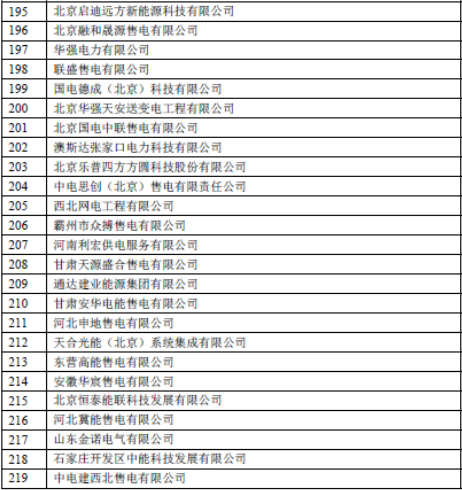 | 195 | 北京启迪远方新能源科技有限公司 |
|---|---|
| 196 | 北京融和晟源售电有限公司 |
| 197 | 华强电力有限公司 |
| 198 | 联盛售电有限公司 |
| 199 | 国电德成（北京）科技有限公司 |
| 200 | 北京华强天安送变电工程有限公司 |
| 201 | 北京国电中联售电有限公司 |
| 202 | 澳斯达张家口电力科技有限公司 |
| 203 | 北京乐普四方方圆科技股份有限公司 |
| 204 | 中电思创（北京）售电有限责任公司 |
| 205 | 西北网电工程有限公司 |
| 206 | 霸州市众搏售电有限公司 |
| 207 | 河南利宏供电服务有限公司 |
| 208 | 甘肃天源盛合售电有限公司 |
| 209 | 通达建业能源集团有限公司 |
| 210 | 甘肃安华电能售电有限公司 |
| 211 | 河北申地售电有限公司 |
| 212 | 天合光能（北京）系统集成有限公司 |
| 213 | 东营高能售电有限公司 |
| 214 | 安徽华宸售电有限公司 |
| 215 | 北京恒泰能联科技发展有限公司 |
| 216 | 河北冀能售电有限公司 |
| 217 | 山东金诺电气有限公司 |
| 218 | 石家庄开发区中能科技发展有限公司 |
| 219 | 中电建西北售电有限公司 |